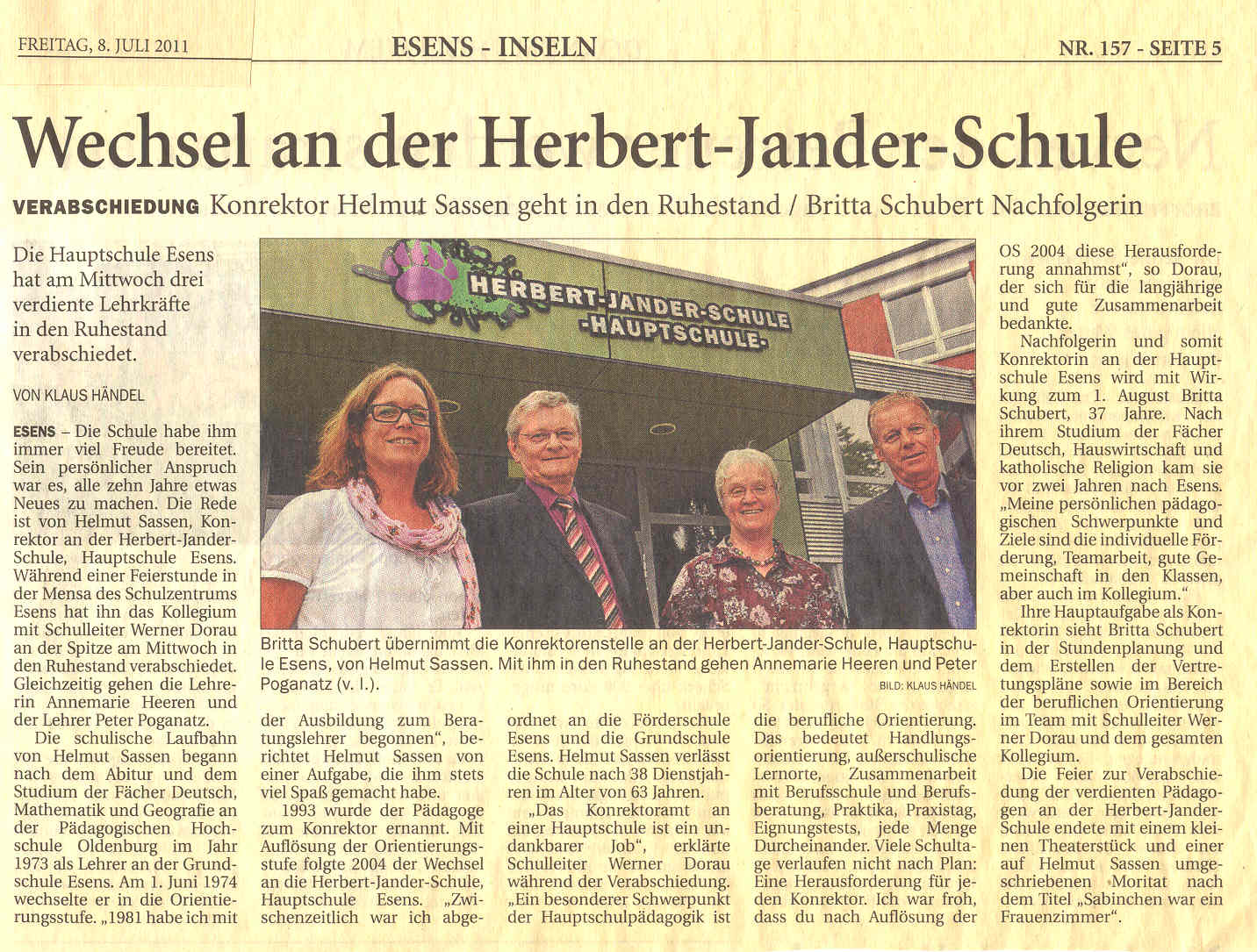 FREITAG, 8. JULI 2011

ESENS - INSELN

NR. 157 - SEITE 5

Wechsel an der Herbert-Jander-Schule

VERABSCHIEDUNG Konrektor Helmut Sassen geht in den Ruhestand / Britta Schubert Nachfolgerin

Die Hauptschule Esens hat am Mittwoch drei verdiente Lehrkräfte in den Ruhestand verabschiedet.

VON KLAUS HÄNDEL

ESENS – Die Schule habe ihm immer viel Freude bereitet. Sein persönlicher Anspruch war es, alle zehn Jahre etwas Neues zu machen. Die Rede ist von Helmut Sassen, Konrektor an der Herbert-Jander-Schule, Hauptschule Esens. Während einer Feierstunde in der Mensa des Schulzentrums Esens hat ihn das Kollegium mit Schulleiter Werner Dorau an der Spitze am Mittwoch in den Ruhestand verabschiedet. Gleichzeitig gehen die Lehrerin Annemarie Heeren und der Lehrer Peter Poganatz.

Die schulische Laufbahn von Helmut Sassen begann nach dem Abitur und dem Studium der Fächer Deutsch, Mathematik und Geografie an der Pädagogischen Hochschule Oldenburg im Jahr 1973 als Lehrer an der Grundschule Esens. Am 1. Juni 1974 wechselte er in die Orientierungsstufe. „1981 habe ich mit der Ausbildung zum Beratungslehrer begonnen“, berichtet Helmut Sassen von einer Aufgabe, die ihm stets viel Spaß gemacht habe.

1993 wurde der Pädagoge zum Konrektor ernannt. Mit Auflösung der Orientierungsstufe folgte 2004 der Wechsel an die Herbert-Jander-Schule, Hauptschule Esens. „Zwischenzeitlich war ich abgeordnet an die Förderschule Esens und die Grundschule Esens. Helmut Sassen verlässt die Schule nach 38 Dienstjahren im Alter von 63 Jahren.

„Das Konrektoramt an einer Hauptschule ist ein undankbarer Job“, erklärte Schulleiter Werner Dorau während der Verabschiedung. „Ein besonderer Schwerpunkt der Hauptschulpädagogik ist die berufliche Orientierung. Das bedeutet Handlungsorientierung, außerschulische Lernorte, Zusammenarbeit mit Berufsschule und Berufsberatung, Praktika, Praxistag, Eignungstests, jede Menge Durcheinander. Viele Schultage verlaufen nicht nach Plan: Eine Herausforderung für jeden Konrektor. Ich war froh, dass du nach Auflösung der OS 2004 diese Herausforderung annahmst“, so Dorau, der sich für die langjährige und gute Zusammenarbeit bedankte.

Nachfolgerin und somit Konrektorin an der Hauptschule Esens wird mit Wirkung zum 1. August Britta Schubert, 37 Jahre. Nach ihrem Studium der Fächer Deutsch, Hauswirtschaft und katholische Religion kam sie vor zwei Jahren nach Esens. „Meine persönlichen pädagogischen Schwerpunkte und Ziele sind die individuelle Förderung, Teamarbeit, gute Gemeinschaft in den Klassen, aber auch im Kollegium.“

Ihre Hauptaufgabe als Konrektorin sieht Britta Schubert in der Stundenplanung und dem Erstellen der Vertretungspläne sowie im Bereich der beruflichen Orientierung im Team mit Schulleiter Werner Dorau und dem gesamten Kollegium.

Die Feier zur Verabschiedung der verdienten Pädagogen an der Herbert-Jander-Schule endete mit einem kleinen Theaterstück und einer auf Helmut Sassen umgeschriebenen Moritat nach dem Titel „Sabinchen war ein Frauenzimmer“.

HERBERT-JANDER-SCHULE -HAUPTSCHULE-

Britta Schubert übernimmt die Konrektorenstelle an der Herbert-Jander-Schule, Hauptschule Esens, von Helmut Sassen. Mit ihm in den Ruhestand gehen Annemarie Heeren und Peter Poganatz (v. l.).

BILD: KLAUS HÄNDEL